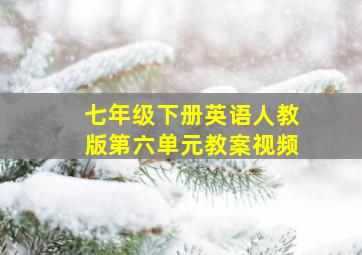 七年级下册英语人教版第六单元教案视频